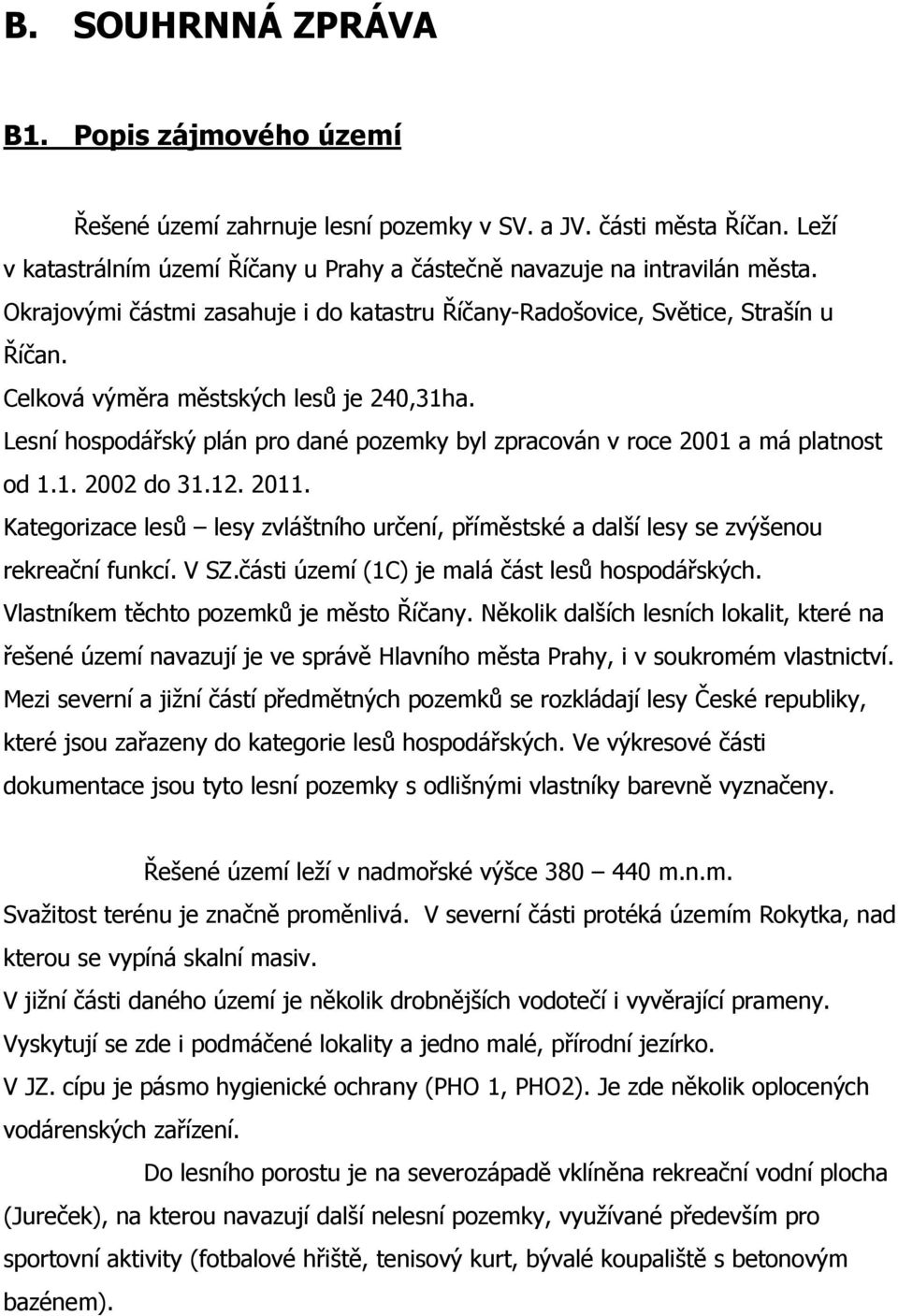 B. SOUHRNNÁ ZPRÁVA

B1. Popis zájmového území

Řešené území zahrnuje lesní pozemky v SV. a JV. části města Říčan. Leží v katastrálním území Říčany u Prahy a částečně navazuje na intravilán města. Okrajovými částmi zasahuje i do katastru Říčany-Radošovice, Světice, Strašín u Říčan.
Celková výměra městských lesů je 240,31ha.
Lesní hospodářský plán pro dané pozemky byl zpracován v roce 2001 a má platnost od 1.1. 2002 do 31.12. 2011.
Kategorizace lesů – lesy zvláštního určení, příměstské a další lesy se zvýšenou rekreační funkcí. V SZ.části území (1C) je malá část lesů hospodářských.
Vlastníkem těchto pozemků je město Říčany. Několik dalších lesních lokalit, které na řešené území navazují je ve správě Hlavního města Prahy, i v soukromém vlastnictví. Mezi severní a jižní částí předmětných pozemků se rozkládají lesy České republiky, které jsou zařazeny do kategorie lesů hospodářských. Ve výkresové části dokumentace jsou tyto lesní pozemky s odlišnými vlastníky barevně vyznačeny.

Řešené území leží v nadmořské výšce 380 – 440 m.n.m.
Svažitost terénu je značně proměnlivá. V severní části protéká územím Rokytka, nad kterou se vypíná skalní masiv.
V jižní části daného území je několik drobnějších vodotečí i vyvěrající prameny.
Vyskytují se zde i podmáčené lokality a jedno malé, přírodní jezírko.
V JZ. cípu je pásmo hygienické ochrany (PHO 1, PHO2). Je zde několik oplocených vodárenských zařízení.

Do lesního porostu je na severozápadě vklíněna rekreační vodní plocha (Jureček), na kterou navazují další nelesní pozemky, využívané především pro sportovní aktivity (fotbalové hřiště, tenisový kurt, bývalé koupaliště s betonovým bazénem).